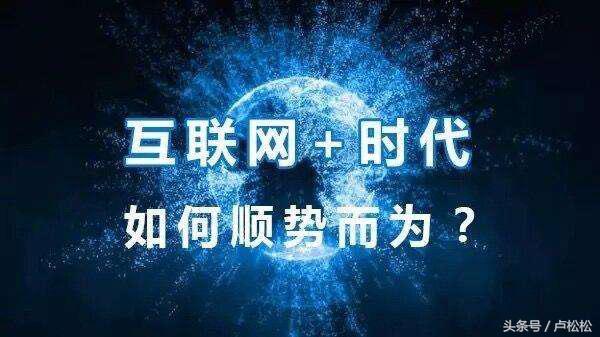 互联网 + 时代

如何顺势而为？

头条号 / 卢松松